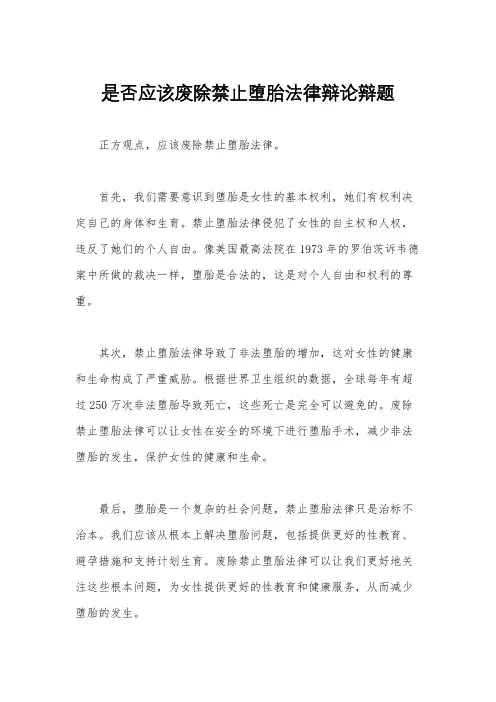 是否应该废除禁止堕胎法律辩论辩题

正方观点，应该废除禁止堕胎法律。

首先，我们需要意识到堕胎是女性的基本权利，她们有权利决定自己的身体和生育。禁止堕胎法律侵犯了女性的自主权和人权，违反了她们的个人自由。像美国最高法院在1973年的罗伯茨诉韦德案中所做的裁决一样，堕胎是合法的，这是对个人自由和权利的尊重。

其次，禁止堕胎法律导致了非法堕胎的增加，这对女性的健康和生命构成了严重威胁。根据世界卫生组织的数据，全球每年有超过250万次非法堕胎导致死亡，这些死亡是完全可以避免的。废除禁止堕胎法律可以让女性在安全的环境下进行堕胎手术，减少非法堕胎的发生，保护女性的健康和生命。

最后，堕胎是一个复杂的社会问题，禁止堕胎法律只是治标不治本。我们应该从根本上解决堕胎问题，包括提供更好的性教育、避孕措施和支持计划生育。废除禁止堕胎法律可以让我们更好地关注这些根本问题，为女性提供更好的性教育和健康服务，从而减少堕胎的发生。